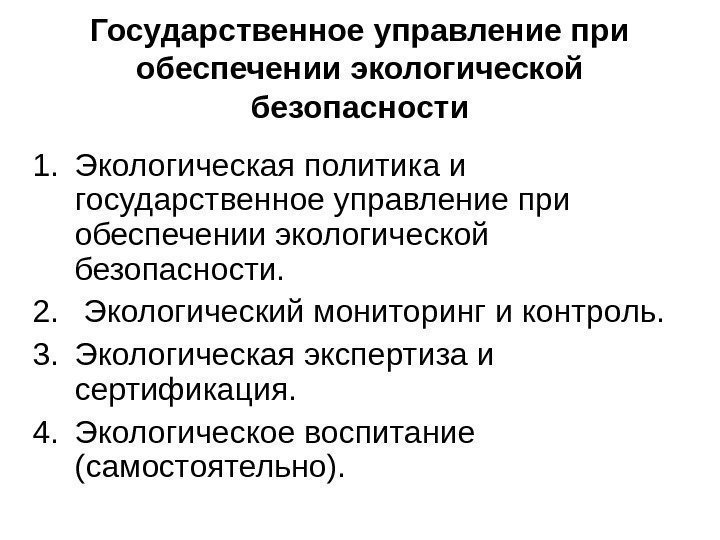 Государственное управление при обеспечении экологической безопасности

1. Экологическая политика и государственное управление при обеспечении экологической безопасности.
2. Экологический мониторинг и контроль.
3. Экологическая экспертиза и сертификация.
4. Экологическое воспитание (самостоятельно).